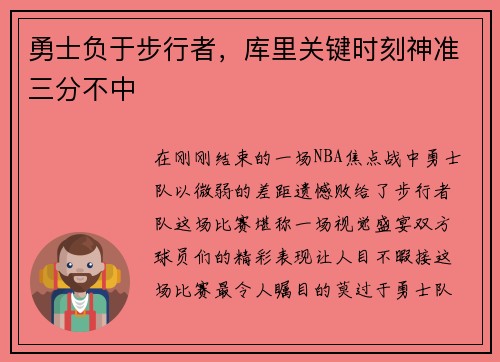 勇士负于步行者，库里关键时刻神准三分不中

在刚刚结束的一场NBA焦点战中勇士队以微弱的差距遗憾败给了步行者队这场比赛堪称一场视觉盛宴双方球员们的精彩表现让人目不暇接这场比赛最令人瞩目的莫过于勇士队